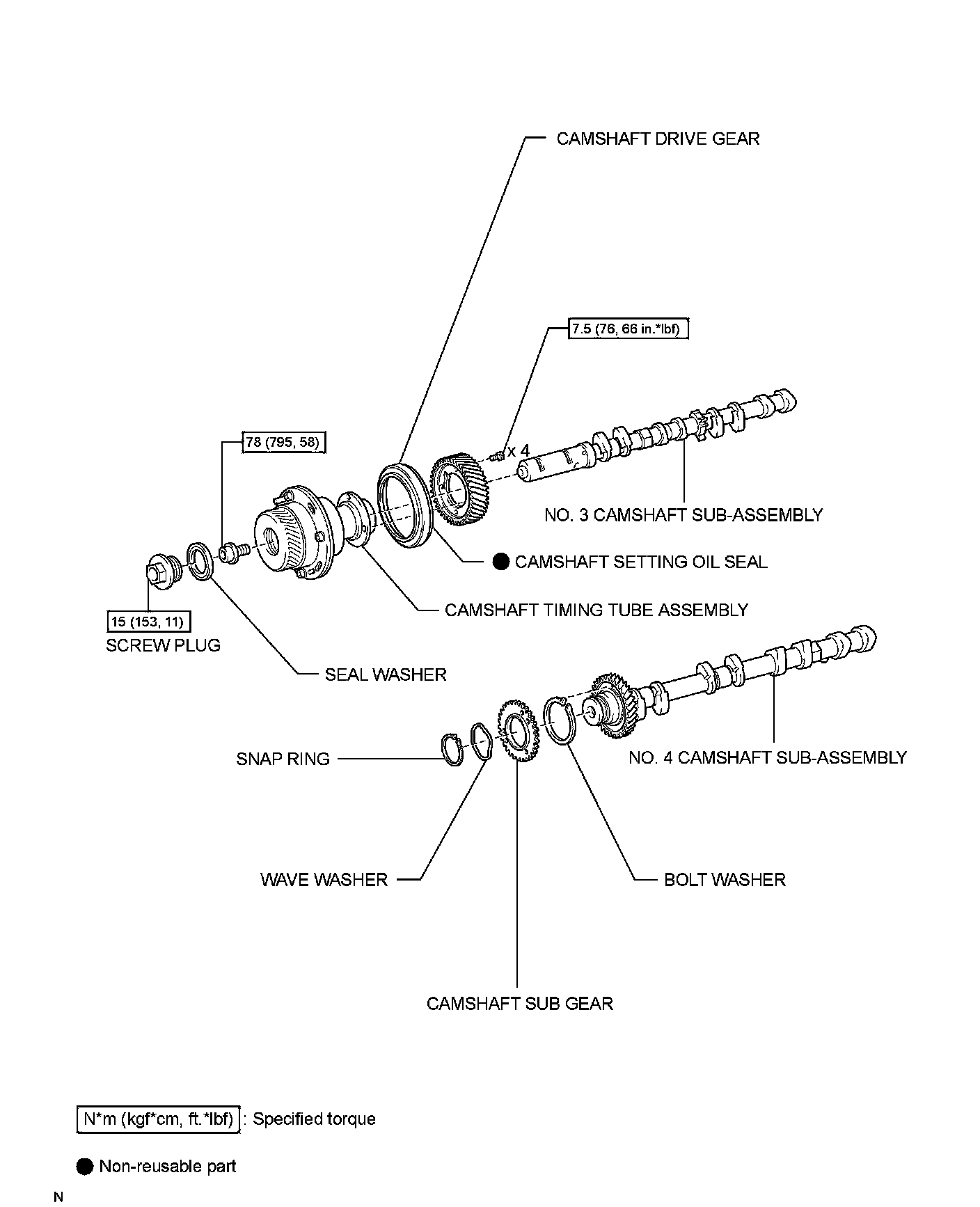 CAMSHAFT DRIVE GEAR

7.5 (76, 66 in.*lbf)

78 (795, 58)

x 4

NO. 3 CAMSHAFT SUB-ASSEMBLY

● CAMSHAFT SETTING OIL SEAL

CAMSHAFT TIMING TUBE ASSEMBLY

15 (153, 11)

SCREW PLUG

SEAL WASHER

SNAP RING

NO. 4 CAMSHAFT SUB-ASSEMBLY

WAVE WASHER

BOLT WASHER

CAMSHAFT SUB GEAR

N*m (kgf*cm, ft.*lbf) : Specified torque

● Non-reusable part

N